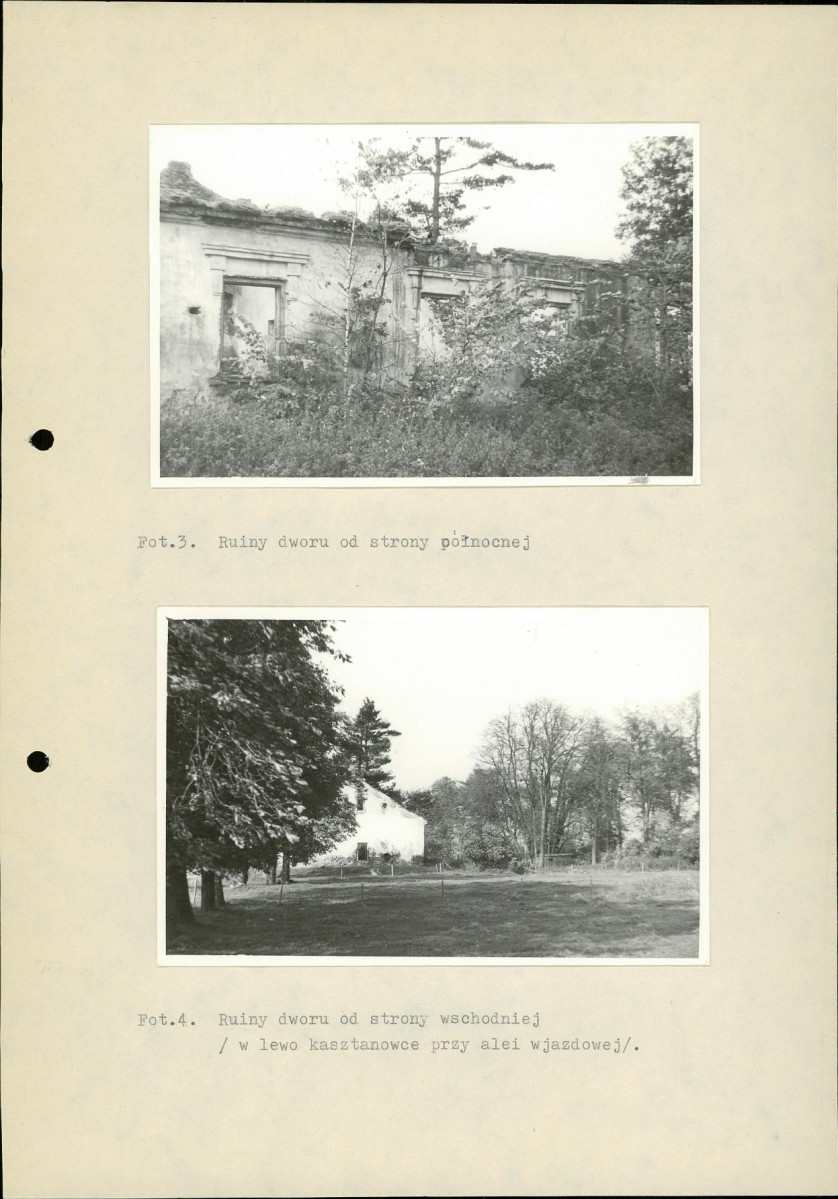 Fot.3. Ruiny dworu od strony północnej

Fot.4. Ruiny dworu od strony wschodniej
/ w lewo kasztanowce przy alei wjazdowej/.